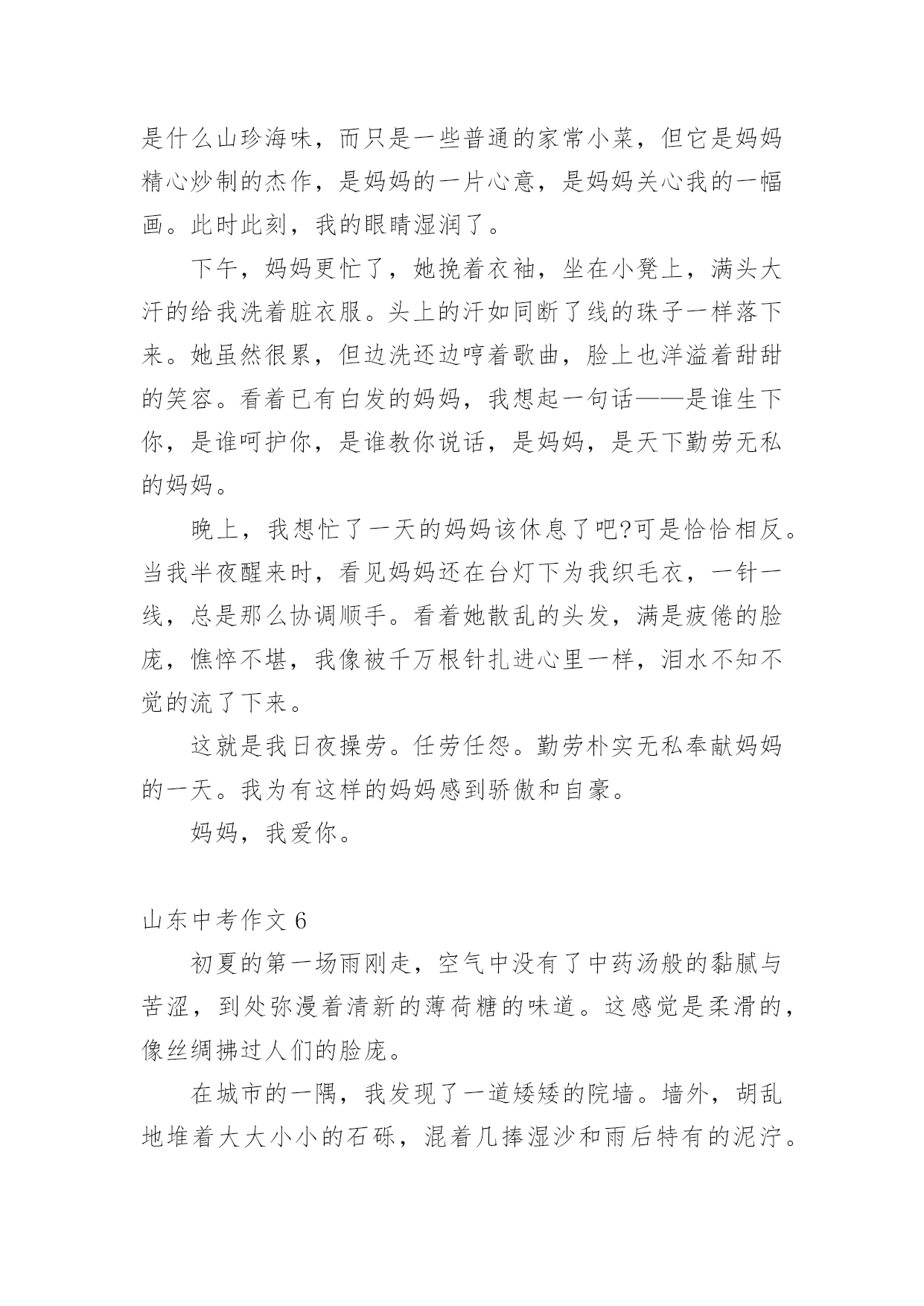 是什么山珍海味，而只是一些普通的家常小菜，但它是妈妈精心炒制的杰作，是妈妈的一片心意，是妈妈关心我的一幅画。此时此刻，我的眼睛湿润了。

下午，妈妈更忙了，她挽着衣袖，坐在小凳上，满头大汗的给我洗着脏衣服。头上的汗如同断了线的珠子一样落下来。她虽然很累，但边洗还边哼着歌曲，脸上也洋溢着甜甜的笑容。看着已有白发的妈妈，我想起一句话——是谁生下你，是谁呵护你，是谁教你说话，是妈妈，是天下勤劳无私的妈妈。

晚上，我想忙了一天的妈妈该休息了吧?可是恰恰相反。当我半夜醒来时，看见妈妈还在台灯下为我织毛衣，一针一线，总是那么协调顺手。看着她散乱的头发，满是疲倦的脸庞，憔悴不堪，我像被千万根针扎进心里一样，泪水不知不觉的流了下来。

这就是我日夜操劳。任劳任怨。勤劳朴实无私奉献妈妈的一天。我为有这样的妈妈感到骄傲和自豪。

妈妈，我爱你。

山东中考作文 6

初夏的第一场雨刚走，空气中没有了中药汤般的黏腻与苦涩，到处弥漫着清新的薄荷糖的味道。这感觉是柔滑的，像丝绸拂过人们的脸庞。

在城市的一隅，我发现了一道矮矮的院墙。墙外，胡乱地堆着大大小小的石砾，混着几捧湿沙和雨后特有的泥泞。